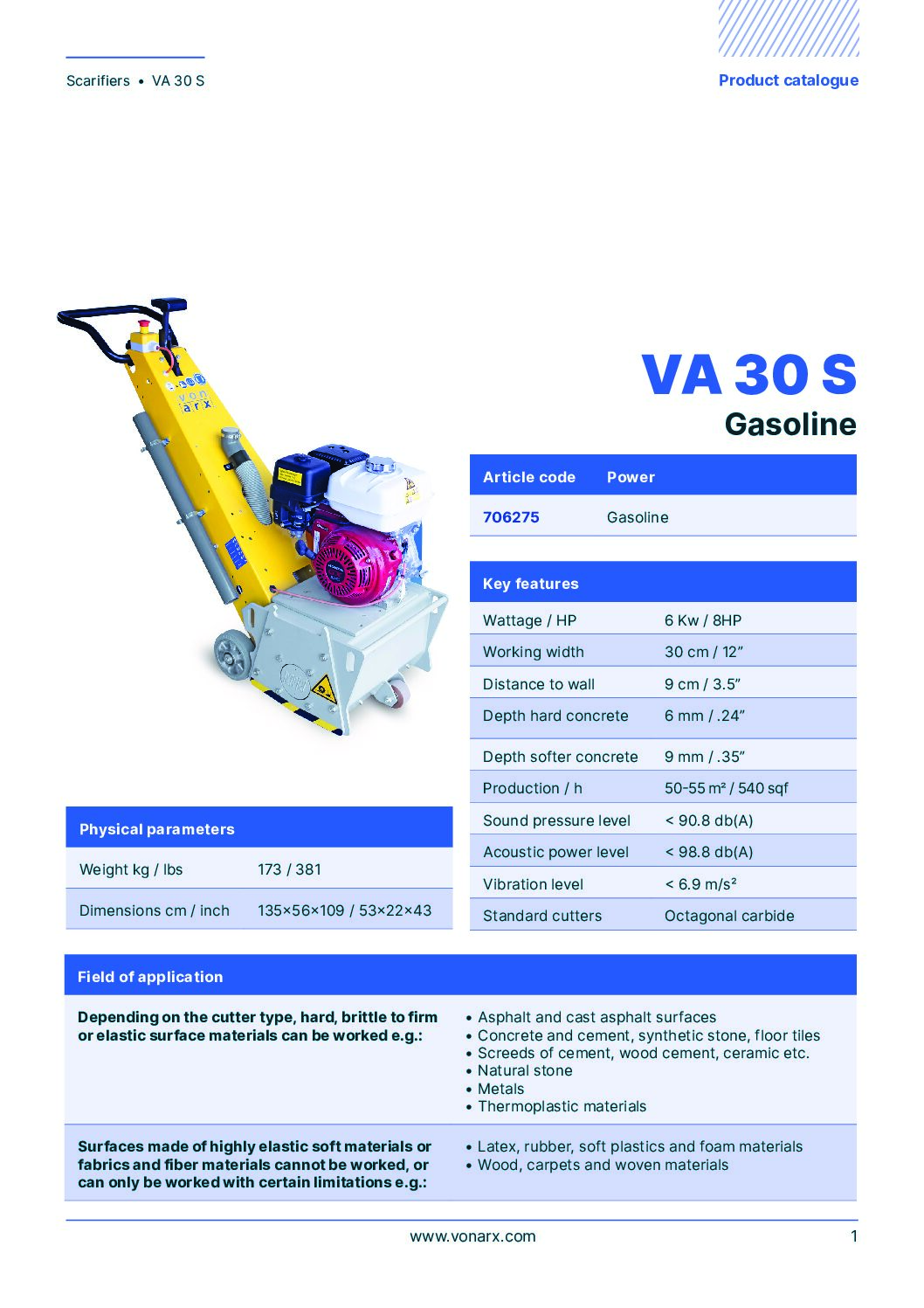 Scarifiers • VA 30 S

Product catalogue

von arx

VA 30 S
Gasoline

| Article code | Power |
|---|---|
| 706275 | Gasoline |

| Key features | |
|---|---|
| Wattage / HP | 6 Kw / 8HP |
| Working width | 30 cm / 12” |
| Distance to wall | 9 cm / 3.5” |
| Depth hard concrete | 6 mm / .24” |
| Depth softer concrete | 9 mm / .35” |
| Production / h | 50-55 m² / 540 sqf |
| Sound pressure level | < 90.8 db(A) |
| Acoustic power level | < 98.8 db(A) |
| Vibration level | < 6.9 m/s² |
| Standard cutters | Octagonal carbide |

| Physical parameters | |
|---|---|
| Weight kg / lbs | 173 / 381 |
| Dimensions cm / inch | 135×56×109 / 53×22×43 |

| Field of application | |
|---|---|
| Depending on the cutter type, hard, brittle to firm or elastic surface materials can be worked e.g.: | • Asphalt and cast asphalt surfaces • Concrete and cement, synthetic stone, floor tiles • Screeds of cement, wood cement, ceramic etc. • Natural stone • Metals • Thermoplastic materials |
| Surfaces made of highly elastic soft materials or fabrics and fiber materials cannot be worked, or can only be worked with certain limitations e.g.: | • Latex, rubber, soft plastics and foam materials • Wood, carpets and woven materials |

www.vonarx.com

1